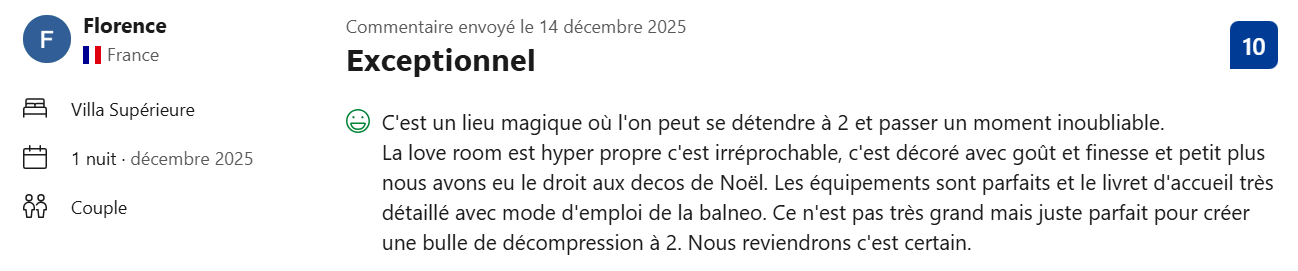 F
Florence
France

Villa Supérieure

1 nuit · décembre 2025

Couple

Commentaire envoyé le 14 décembre 2025
Exceptionnel

10

C'est un lieu magique où l'on peut se détendre à 2 et passer un moment inoubliable.
La love room est hyper propre c'est irréprochable, c'est décoré avec goût et finesse et petit plus nous avons eu le droit aux decos de Noël. Les équipements sont parfaits et le livret d'accueil très détaillé avec mode d'emploi de la balneo. Ce n'est pas très grand mais juste parfait pour créer une bulle de décompression à 2. Nous reviendrons c'est certain.